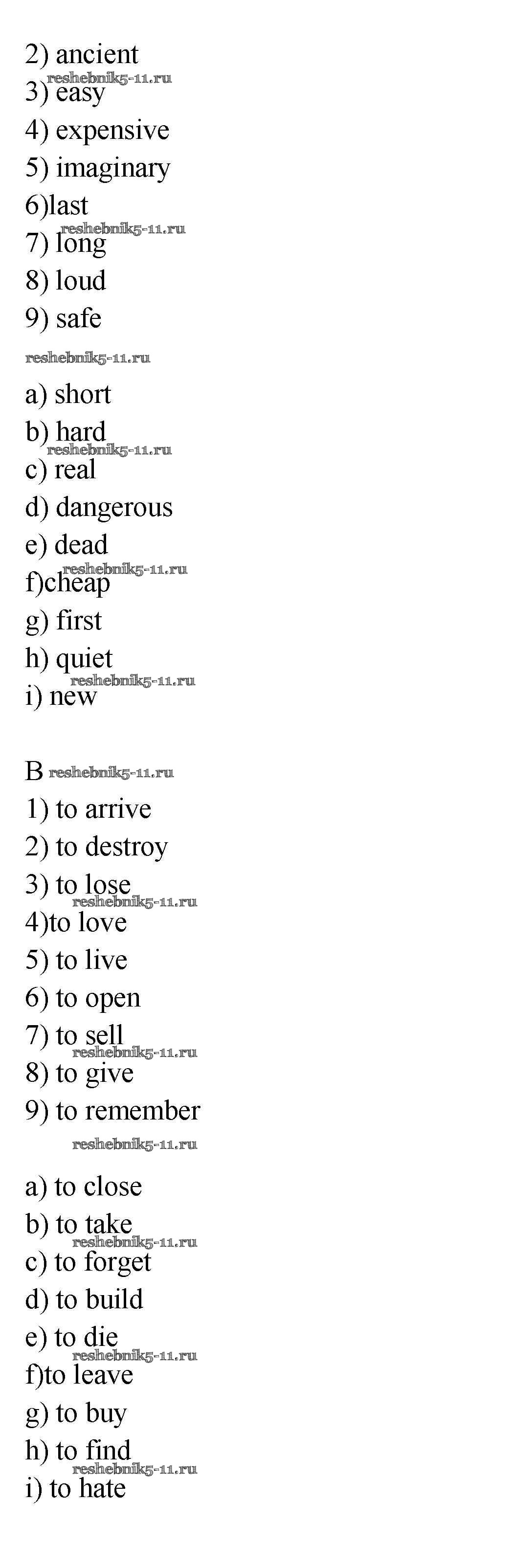 2) ancient
reshebnik5-11.ru
3) easy
4) expensive
5) imaginary
6)last
reshebnik5-11.ru
7) long
8) loud
9) safe

reshebnik5-11.ru

a) short
b) hard
reshebnik5-11.ru
c) real
d) dangerous
e) dead
reshebnik5-11.ru
f)cheap
g) first
h) quiet
reshebnik5-11.ru
i) new

B reshebnik5-11.ru
1) to arrive
2) to destroy
3) to lose
reshebnik5-11.ru
4)to love
5) to live
6) to open
7) to sell
reshebnik5-11.ru
8) to give
9) to remember

reshebnik5-11.ru

a) to close
b) to take
reshebnik5-11.ru
c) to forget
d) to build
e) to die
reshebnik5-11.ru
f)to leave
g) to buy
h) to find
reshebnik5-11.ru
i) to hate